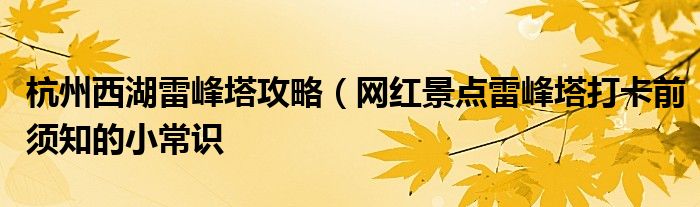 杭州西湖雷峰塔攻略（网红景点雷峰塔打卡前须知的小常识